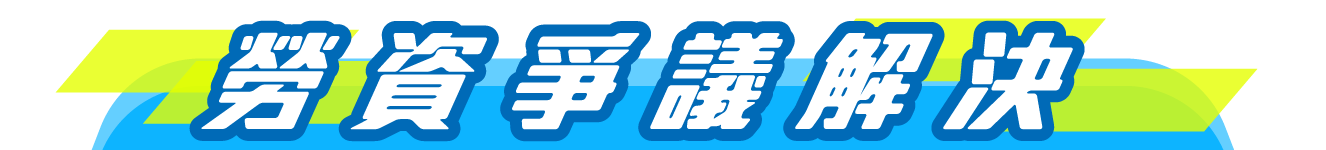 勞資爭議解決